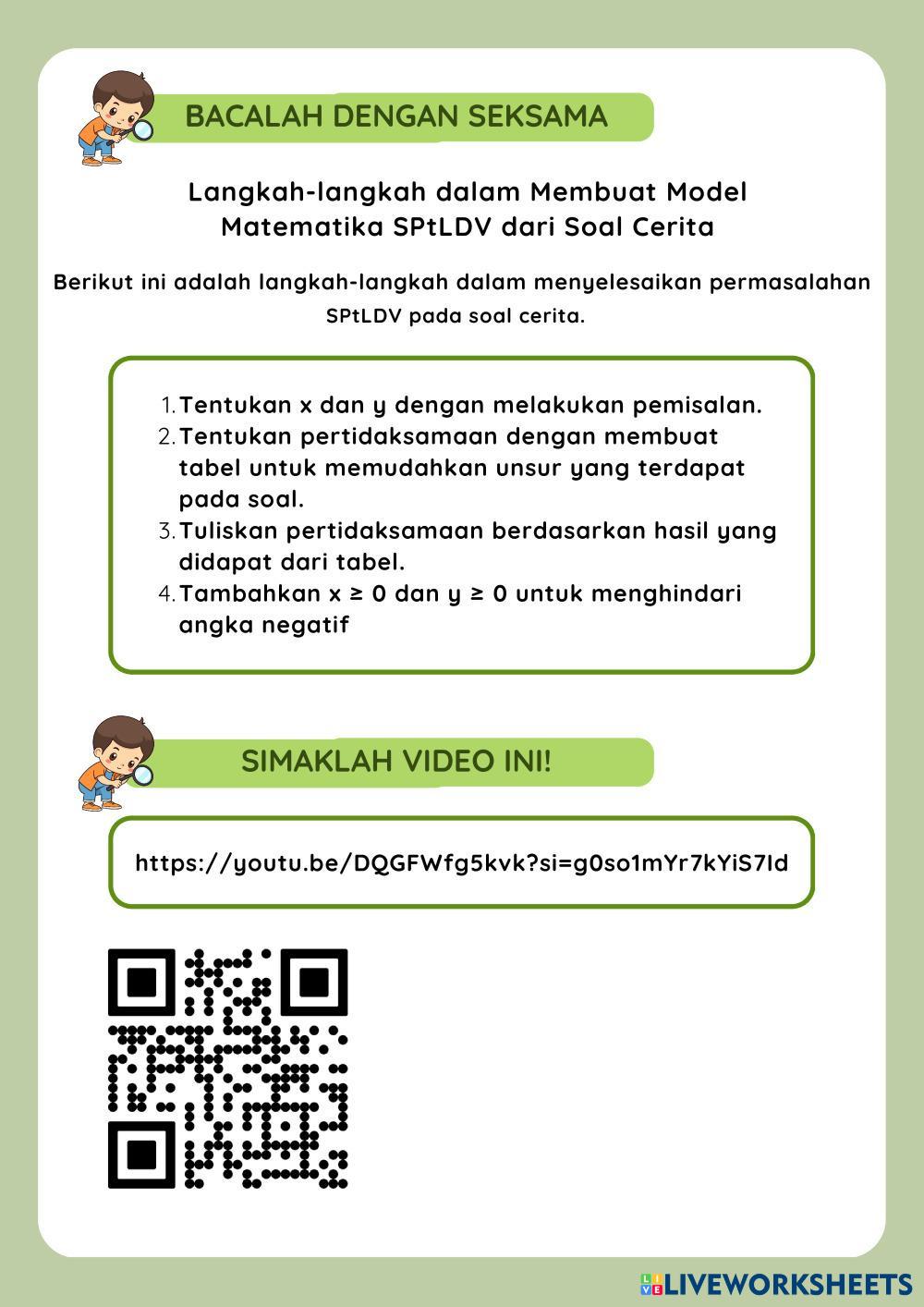 BACALAH DENGAN SEKSAMA

Langkah-langkah dalam Membuat Model Matematika SPtLDV dari Soal Cerita

Berikut ini adalah langkah-langkah dalam menyelesaikan permasalahan SPtLDV pada soal cerita.

1. Tentukan x dan y dengan melakukan pemisalan.
2. Tentukan pertidaksamaan dengan membuat tabel untuk memudahkan unsur yang terdapat pada soal.
3. Tuliskan pertidaksamaan berdasarkan hasil yang didapat dari tabel.
4. Tambahkan $x \geq 0$ dan $y \geq 0$ untuk menghindari angka negatif

SIMAKLAH VIDEO INI!

https://youtu.be/DQGFWfg5kvk?si=g0so1mYr7kYiS7Id

LIVEWORKSHEETS